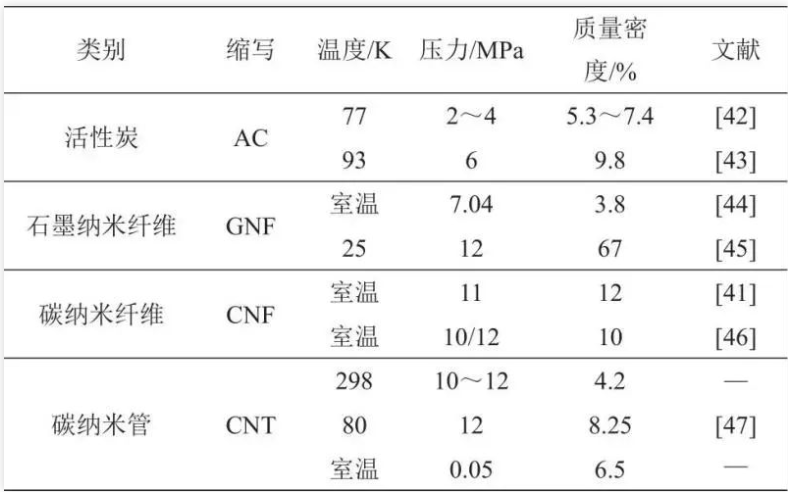 | 类别 | 缩写 | 温度/K | 压力/MPa | 质量密度/% | 文献 |
|---|---|---|---|---|---|
| 活性炭 | AC | 77 | 2～4 | 5.3～7.4 | [42] |
|  |  | 93 | 6 | 9.8 | [43] |
| 石墨纳米纤维 | GNF | 室温 | 7.04 | 3.8 | [44] |
|  |  | 25 | 12 | 67 | [45] |
| 碳纳米纤维 | CNF | 室温 | 11 | 12 | [41] |
|  |  | 室温 | 10/12 | 10 | [46] |
| 碳纳米管 | CNT | 298 | 10～12 | 4.2 | — |
|  |  | 80 | 12 | 8.25 | [47] |
|  |  | 室温 | 0.05 | 6.5 | — |